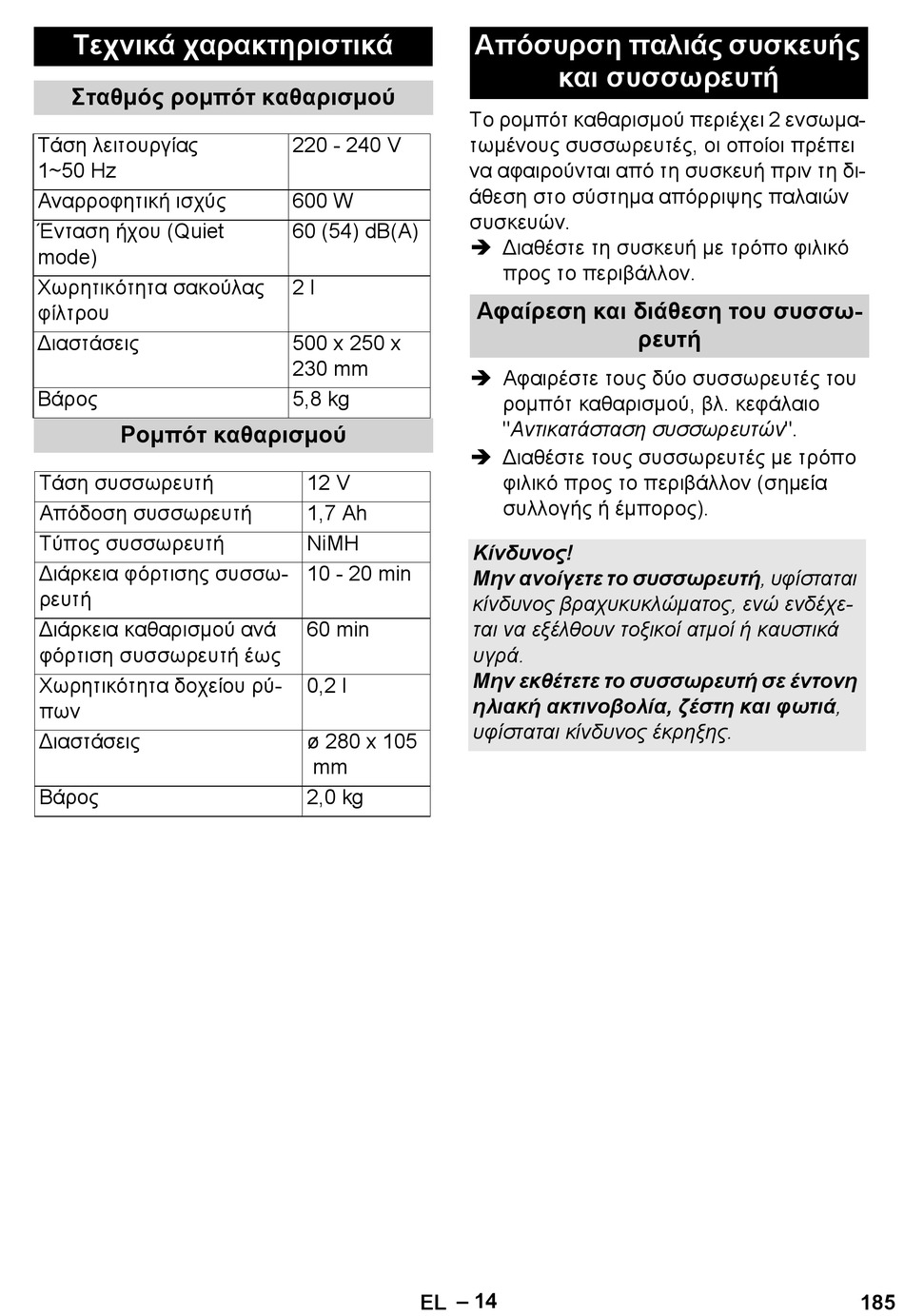 Τεχνικά χαρακτηριστικά

Σταθμός ρομπότ καθαρισμού

| Τάση λειτουργίας 1~50 Hz | 220 - 240 V |
|---|---|
| Αναρροφητική ισχύς | 600 W |
| Ένταση ήχου (Quiet mode) | 60 (54) dB(A) |
| Χωρητικότητα σακούλας φίλτρου | 2 l |
| Διαστάσεις | 500 x 250 x 230 mm |
| Βάρος | 5,8 kg |

Ρομπότ καθαρισμού

| Τάση συσσωρευτή | 12 V |
|---|---|
| Απόδοση συσσωρευτή | 1,7 Ah |
| Τύπος συσσωρευτή | NiMH |
| Διάρκεια φόρτισης συσσωρευτή | 10 - 20 min |
| Διάρκεια καθαρισμού ανά φόρτιση συσσωρευτή έως | 60 min |
| Χωρητικότητα δοχείου ρύπων | 0,2 l |
| Διαστάσεις | ø 280 x 105 mm |
| Βάρος | 2,0 kg |

Απόσυρση παλιάς συσκευής και συσσωρευτή

Το ρομπότ καθαρισμού περιέχει 2 ενσωματωμένους συσσωρευτές, οι οποίοι πρέπει να αφαιρούνται από τη συσκευή πριν τη διάθεση στο σύστημα απόρριψης παλαιών συσκευών.
➔ Διαθέστε τη συσκευή με τρόπο φιλικό προς το περιβάλλον.

Αφαίρεση και διάθεση του συσσωρευτή

➔ Αφαιρέστε τους δύο συσσωρευτές του ρομπότ καθαρισμού, βλ. κεφάλαιο "Αντικατάσταση συσσωρευτών".
➔ Διαθέστε τους συσσωρευτές με τρόπο φιλικό προς το περιβάλλον (σημεία συλλογής ή έμπορος).

Κίνδυνος!
Μην ανοίγετε το συσσωρευτή, υφίσταται κίνδυνος βραχυκυκλώματος, ενώ ενδέχεται να εξέλθουν τοξικοί ατμοί ή καυστικά υγρά.
Μην εκθέτετε το συσσωρευτή σε έντονη ηλιακή ακτινοβολία, ζέστη και φωτιά, υφίσταται κίνδυνος έκρηξης.

EL – 14 185